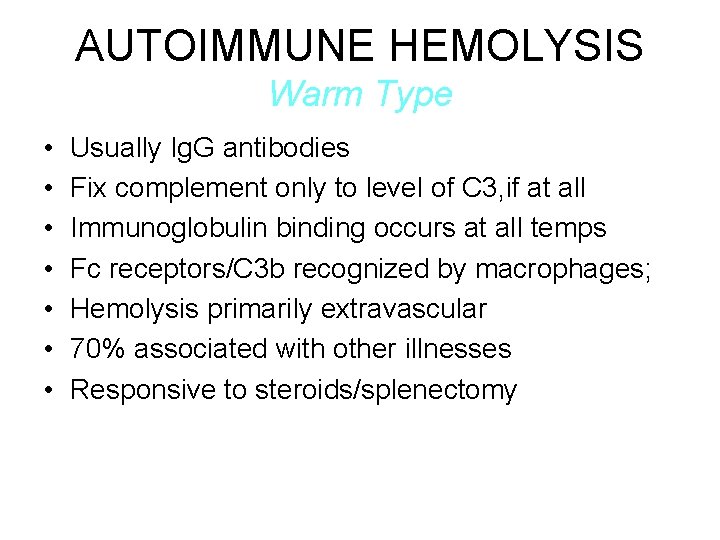 AUTOIMMUNE HEMOLYSIS
Warm Type

• Usually IgG antibodies
• Fix complement only to level of C3,if at all
• Immunoglobulin binding occurs at all temps
• Fc receptors/C3b recognized by macrophages;
• Hemolysis primarily extravascular
• 70% associated with other illnesses
• Responsive to steroids/splenectomy